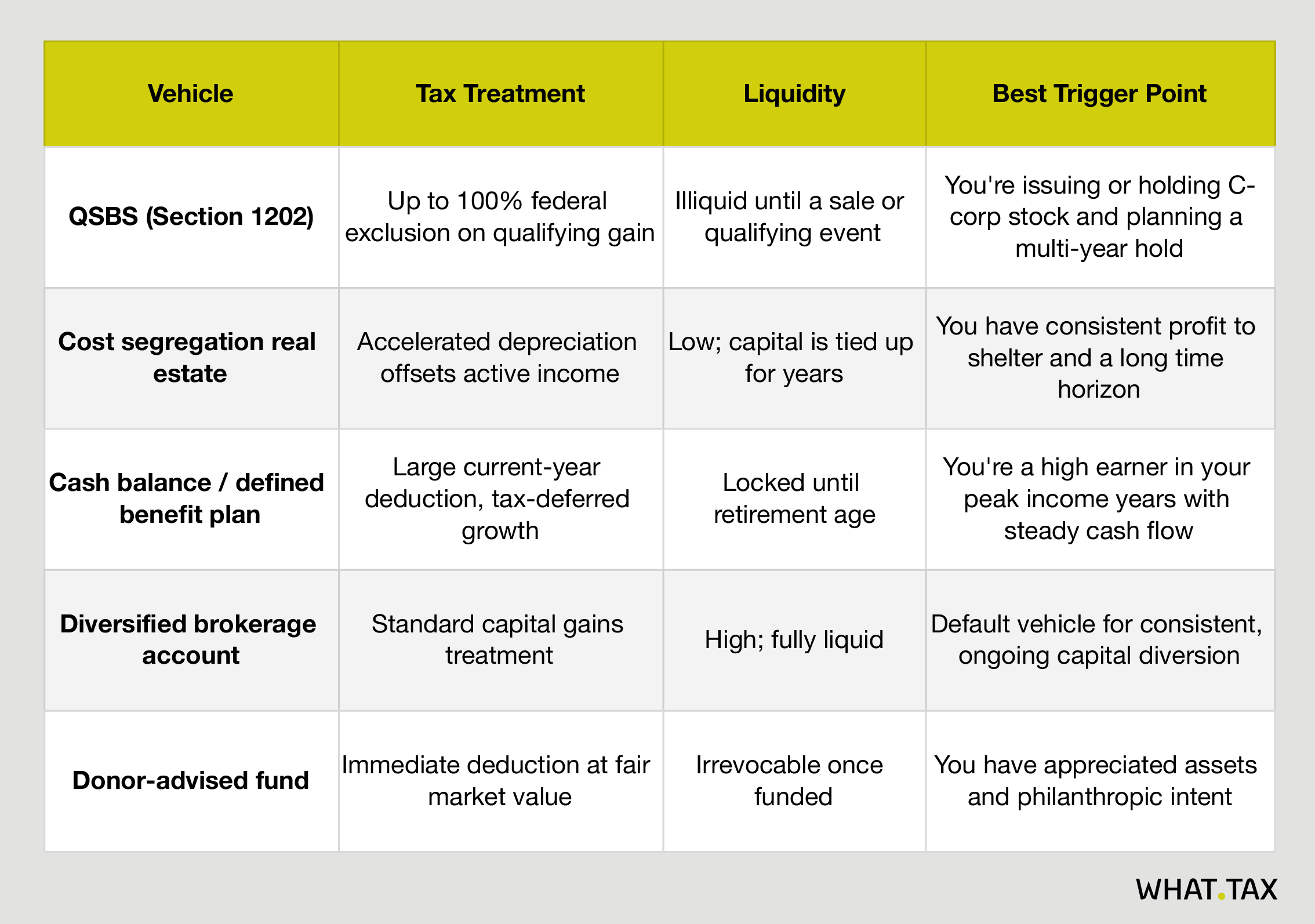 | Vehicle | Tax Treatment | Liquidity | Best Trigger Point |
|---|---|---|---|
| QSBS (Section 1202) | Up to 100% federal exclusion on qualifying gain | Illiquid until a sale or qualifying event | You're issuing or holding C-corp stock and planning a multi-year hold |
| Cost segregation real estate | Accelerated depreciation offsets active income | Low; capital is tied up for years | You have consistent profit to shelter and a long time horizon |
| Cash balance / defined benefit plan | Large current-year deduction, tax-deferred growth | Locked until retirement age | You're a high earner in your peak income years with steady cash flow |
| Diversified brokerage account | Standard capital gains treatment | High; fully liquid | Default vehicle for consistent, ongoing capital diversion |
| Donor-advised fund | Immediate deduction at fair market value | Irrevocable once funded | You have appreciated assets and philanthropic intent |

WHAT.TAX